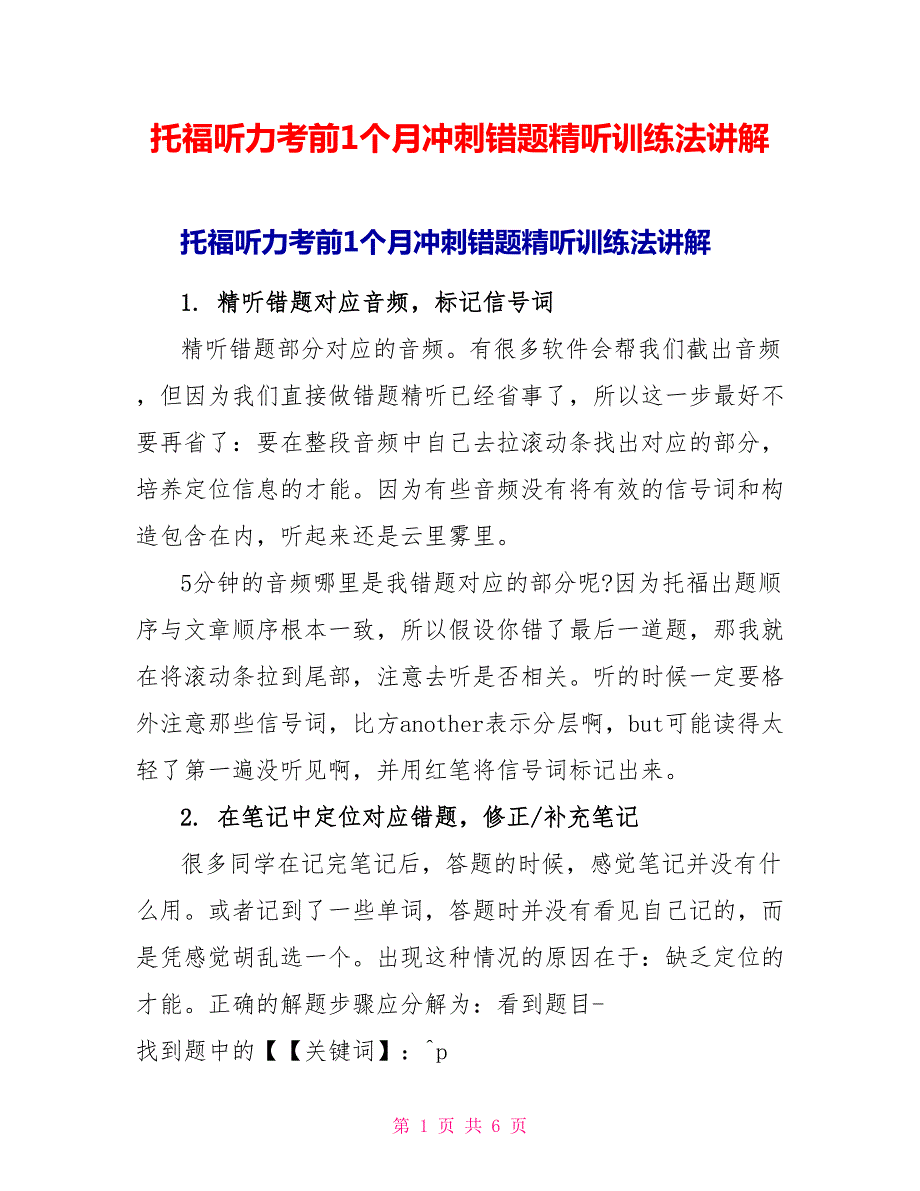 托福听力考前1个月冲刺错题精听训练法讲解

托福听力考前1个月冲刺错题精听训练法讲解

1. 精听错题对应音频，标记信号词

精听错题部分对应的音频。有很多软件会帮我们截出音频，但因为我们直接做错题精听已经省事了，所以这一步最好不要再省了：要在整段音频中自己去拉滚动条找出对应的部分，培养定位信息的才能。因为有些音频没有将有效的信号词和构造包含在内，听起来还是云里雾里。

5分钟的音频哪里是我错题对应的部分呢?因为托福出题顺序与文章顺序根本一致，所以假设你错了最后一道题，那我就在将滚动条拉到尾部，注意去听是否相关。听的时候一定要格外注意那些信号词，比方another表示分层啊，but可能读得太轻了第一遍没听见啊，并用红笔将信号词标记出来。

2. 在笔记中定位对应错题，修正/补充笔记

很多同学在记完笔记后，答题的时候，感觉笔记并没有什么用。或者记到了一些单词，答题时并没有看见自己记的，而是凭感觉胡乱选一个。出现这种情况的原因在于：缺乏定位的才能。正确的解题步骤应分解为：看到题目-
找到题中的【【关键词】：^p

第 1 页 共 6 页